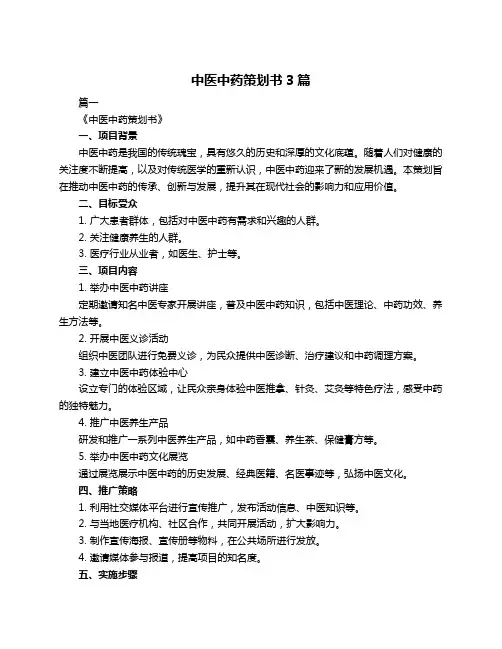 中医中药策划书 3 篇

篇一

《中医中药策划书》

一、项目背景

中医中药是我国的传统瑰宝，具有悠久的历史和深厚的文化底蕴。随着人们对健康的关注度不断提高，以及对传统医学的重新认识，中医中药迎来了新的发展机遇。本策划旨在推动中医中药的传承、创新与发展，提升其在现代社会的影响力和应用价值。

二、目标受众

1. 广大患者群体，包括对中医中药有需求和兴趣的人群。

2. 关注健康养生的人群。

3. 医疗行业从业者，如医生、护士等。

三、项目内容

1. 举办中医中药讲座

定期邀请知名中医专家开展讲座，普及中医中药知识，包括中医理论、中药功效、养生方法等。

2. 开展中医义诊活动

组织中医团队进行免费义诊，为民众提供中医诊断、治疗建议和中药调理方案。

3. 建立中医中药体验中心

设立专门的体验区域，让民众亲身体验中医推拿、针灸、艾灸等特色疗法，感受中药的独特魅力。

4. 推广中医养生产品

研发和推广一系列中医养生产品，如中药香囊、养生茶、保健膏方等。

5. 举办中医中药文化展览

通过展览展示中医中药的历史发展、经典医籍、名医事迹等，弘扬中医文化。

四、推广策略

1. 利用社交媒体平台进行宣传推广，发布活动信息、中医知识等。

2. 与当地医疗机构、社区合作，共同开展活动，扩大影响力。

3. 制作宣传海报、宣传册等物料，在公共场所进行发放。

4. 邀请媒体参与报道，提高项目的知名度。

五、实施步骤